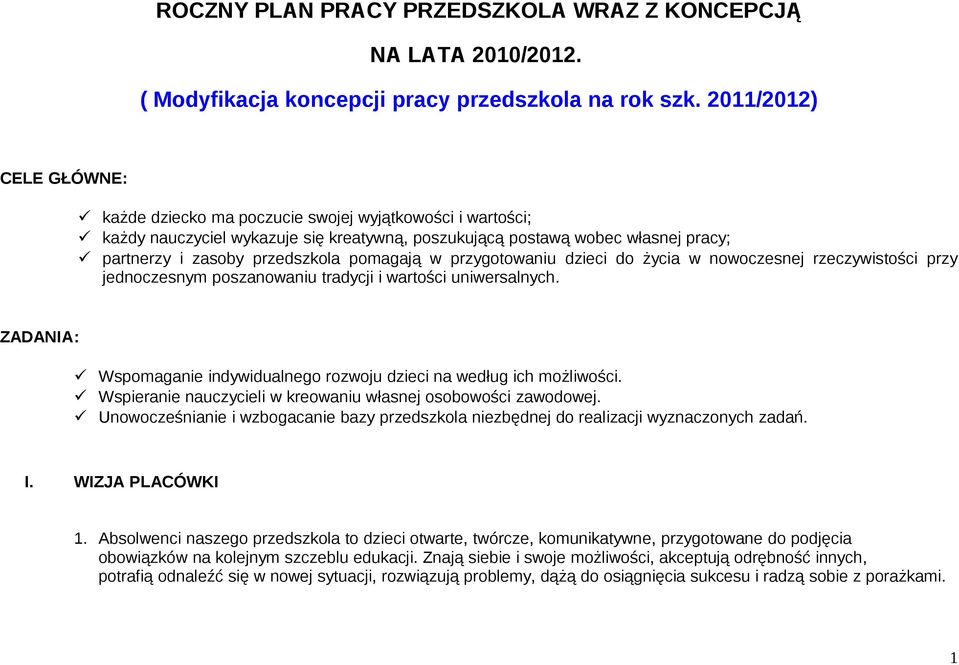 ROCZNY PLAN PRACY PRZEDSZKOLA WRAZ Z KONCEPCJĄ

NA LATA 2010/2012.

( Modyfikacja koncepcji pracy przedszkola na rok szk. 2011/2012)

CELE GŁÓWNE:

✓ każde dziecko ma poczucie swojej wyjątkowości i wartości;
✓ każdy nauczyciel wykazuje się kreatywną, poszukującą postawą wobec własnej pracy;
✓ partnerzy i zasoby przedszkola pomagają w przygotowaniu dzieci do życia w nowoczesnej rzeczywistości przy jednoczesnym poszanowaniu tradycji i wartości uniwersalnych.

ZADANIA:

✓ Wspomaganie indywidualnego rozwoju dzieci na według ich możliwości.
✓ Wspieranie nauczycieli w kreowaniu własnej osobowości zawodowej.
✓ Unowocześnianie i wzbogacanie bazy przedszkola niezbędnej do realizacji wyznaczonych zadań.

I. WIZJA PLACÓWKI

1. Absolwenci naszego przedszkola to dzieci otwarte, twórcze, komunikatywne, przygotowane do podjęcia obowiązków na kolejnym szczeblu edukacji. Znają siebie i swoje możliwości, akceptują odrębność innych, potrafią odnaleźć się w nowej sytuacji, rozwiązują problemy, dążą do osiągnięcia sukcesu i radzą sobie z porażkami.

1